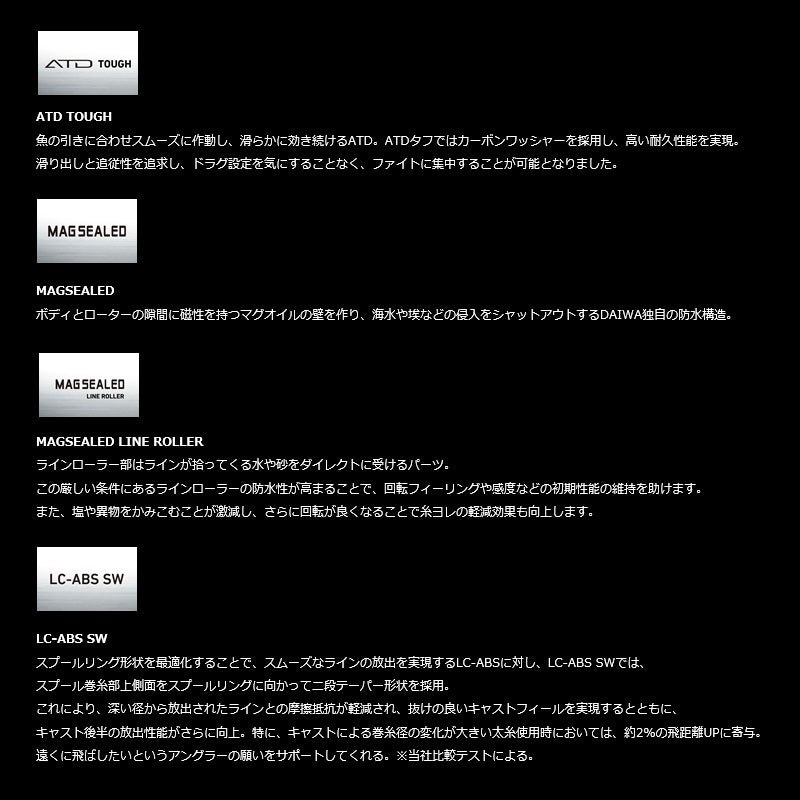 ATD TOUGH

ATD TOUGH
魚の引きに合わせスムーズに作動し、滑らかに効き続けるATD。ATDタフではカーボンワッシャーを採用し、高い耐久性能を実現。
滑り出しと追従性を追求し、ドラグ設定を気にすることなく、ファイトに集中することが可能となりました。

MAGSEALED

MAGSEALED
ボディとローターの隙間に磁性を持つマグオイルの壁を作り、海水や埃などの侵入をシャットアウトするDAIWA独自の防水構造。

MAGSEALED LINE ROLLER

MAGSEALED LINE ROLLER
ラインローラー部はラインが拾ってくる水や砂をダイレクトに受けるパーツ。
この厳しい条件にあるラインローラーの防水性が高まることで、回転フィーリングや感度などの初期性能の維持を助けます。
また、塩や異物をかみこむことが激減し、さらに回転が良くなることで糸ヨレの軽減効果も向上します。

LC-ABS SW

LC-ABS SW
スプールリング形状を最適化することで、スムーズなラインの放出を実現するLC-ABSに対し、LC-ABS SWでは、
スプール巻糸部上側面をスプールリングに向かって二段テーパー形状を採用。
これにより、深い径から放出されたラインとの摩擦抵抗が軽減され、抜けの良いキャストフィールを実現するとともに、
キャスト後半の放出性能がさらに向上。特に、キャストによる巻糸径の変化が大きい太糸使用時においては、約2%の飛距離UPに寄与。
遠くに飛ばしたいというアングラーの願いをサポートしてくれる。※当社比較テストによる。